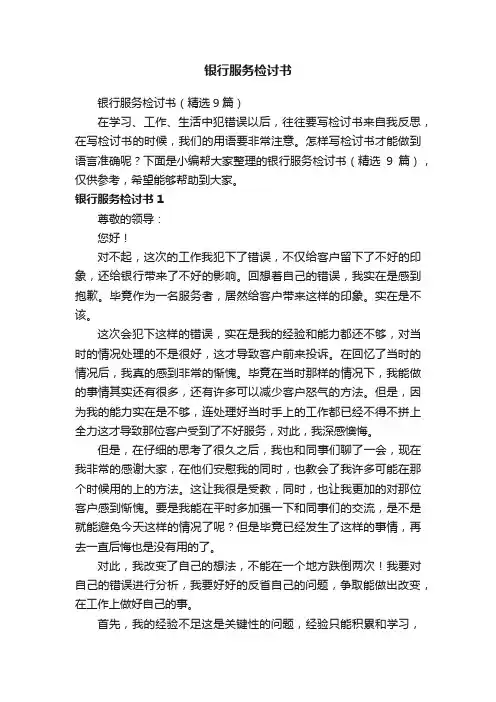 银行服务检讨书

银行服务检讨书（精选9篇）

在学习、工作、生活中犯错误以后，往往要写检讨书来自我反思，在写检讨书的时候，我们的用语要非常注意。怎样写检讨书才能做到语言准确呢？下面是小编帮大家整理的银行服务检讨书（精选 9 篇），仅供参考，希望能够帮助到大家。

银行服务检讨书 1

尊敬的领导：

您好！

对不起，这次的工作我犯下了错误，不仅给客户留下了不好的印象，还给银行带来了不好的影响。回想着自己的错误，我实在是感到抱歉。毕竟作为一名服务者，居然给客户带来这样的印象。实在是不该。

这次会犯下这样的错误，实在是我的经验和能力都还不够，对当时的情况处理的不是很好，这才导致客户前来投诉。在回忆了当时的情况后，我真的感到非常的惭愧。毕竟在当时那样的情况下，我能做的事情其实还有很多，还有许多可以减少客户怒气的方法。但是，因为我的能力实在是不够，连处理好当时手上的工作都已经不得不拼上全力这才导致那位客户受到了不好服务，对此，我深感懊悔。

但是，在仔细的思考了很久之后，我也和同事们聊了一会，现在我非常的感谢大家，在他们安慰我的同时，也教会了我许多可能在那个时候用的上的方法。这让我很是受教，同时，也让我更加的对那位客户感到惭愧。要是我能在平时多加强一下和同事们的交流，是不是就能避免今天这样的情况了呢？但是毕竟已经发生了这样的事情，再去一直后悔也是没有用的了。

对此，我改变了自己的想法，不能在一个地方跌倒两次！我要对自己的错误进行分析，我要好好的反省自己的问题，争取能做出改变，在工作上做好自己的事。

首先，我的经验不足这是关键性的问题，经验只能积累和学习，